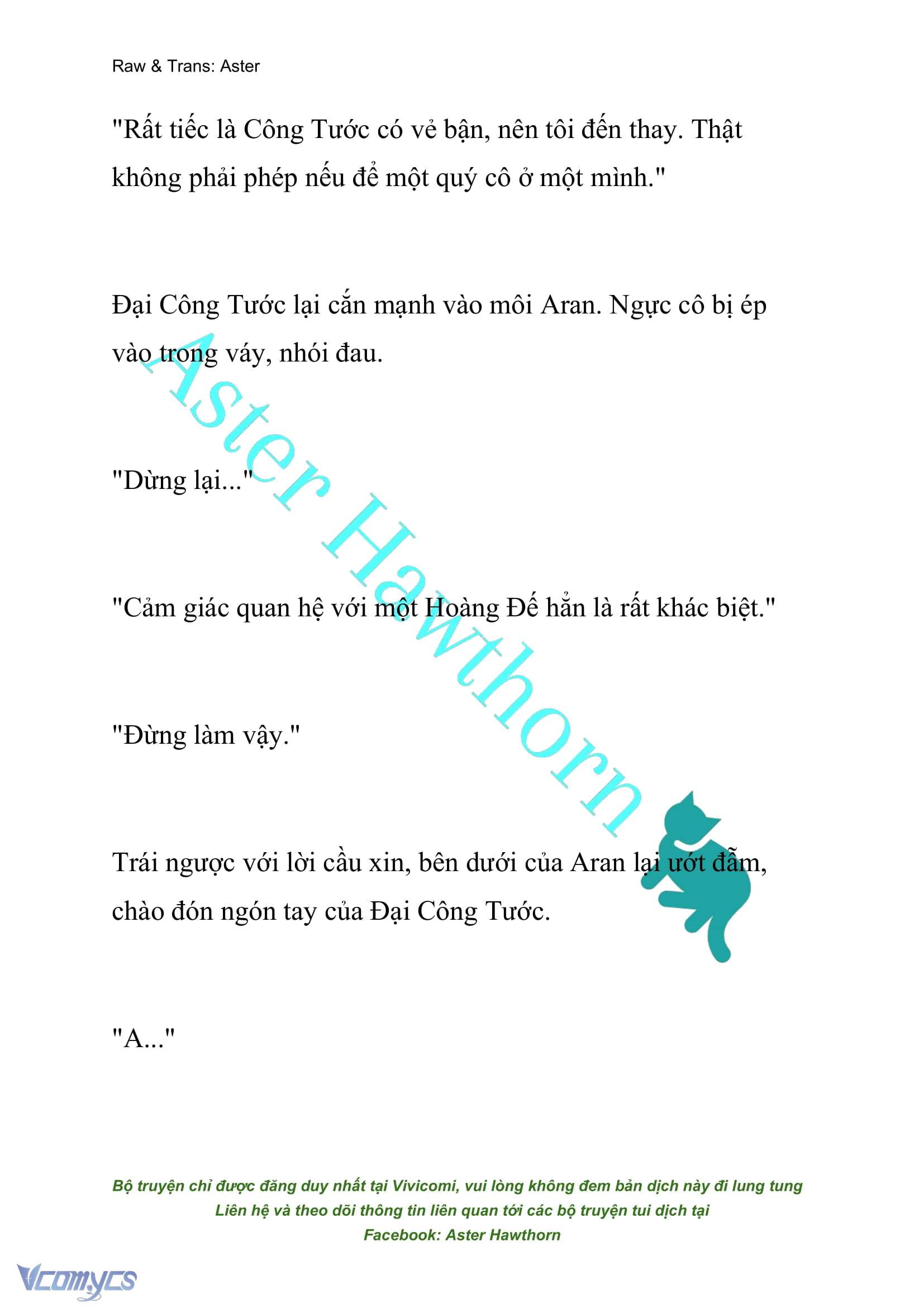 Raw & Trans: Aster

"Rất tiếc là Công Tước có vẻ bận, nên tôi đến thay. Thật không phải phép nếu để một quý cô ở một mình."

Đại Công Tước lại cắn mạnh vào môi Aran. Ngực cô bị ép vào trong váy, nhói đau.

"Dừng lại..."

"Cảm giác quan hệ với một Hoàng Đế hẳn là rất khác biệt."

"Đừng làm vậy."

Trái ngược với lời cầu xin, bên dưới của Aran lại ướt đẫm, chào đón ngón tay của Đại Công Tước.

"A..."

Aster Hawthorn

Bộ truyện chỉ được đăng duy nhất tại Vivicomi, vui lòng không đem bản dịch này đi lung tung
Liên hệ và theo dõi thông tin liên quan tới các bộ truyện tui dịch tại
Facebook: Aster Hawthorn

Vcomycs